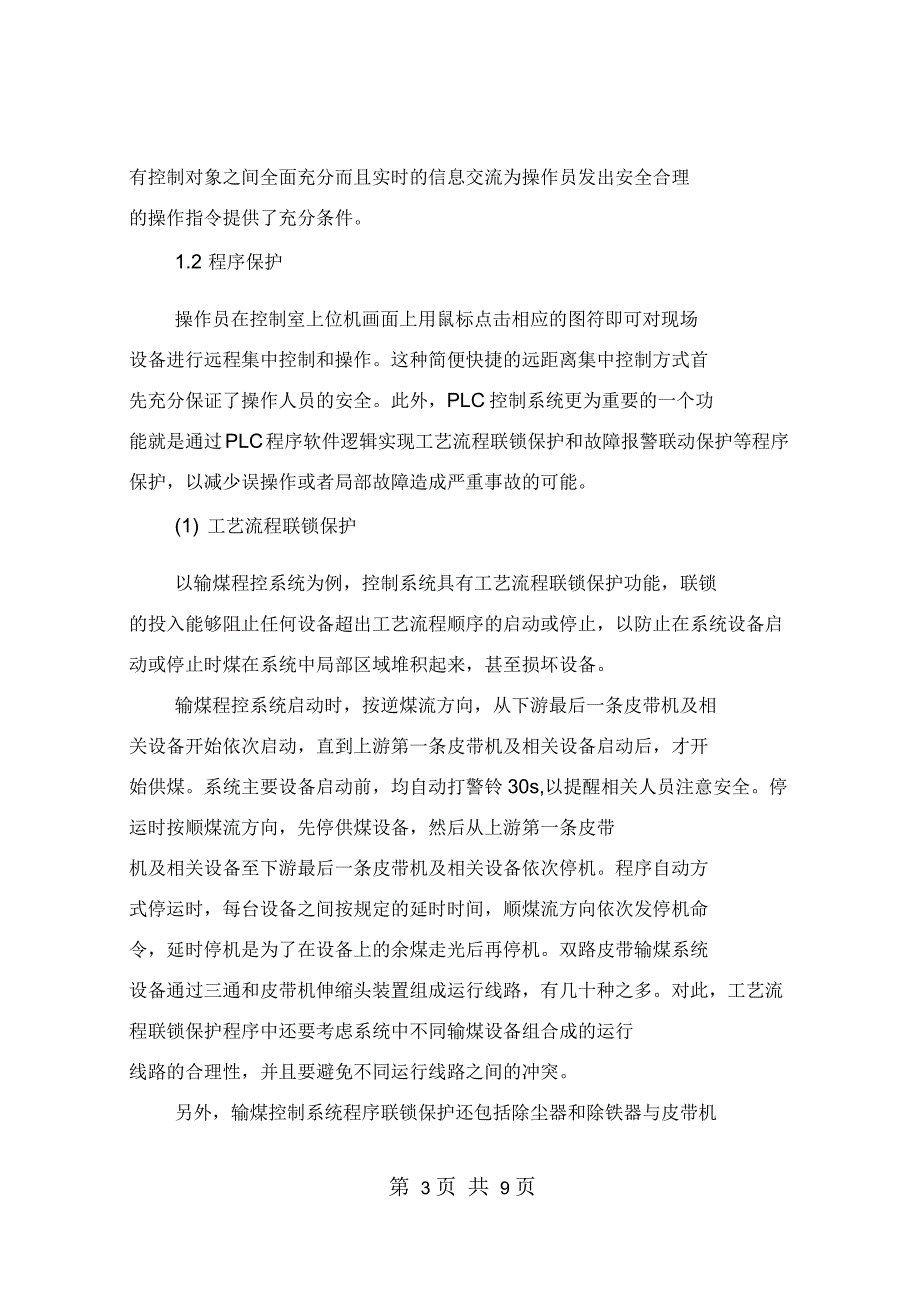 有控制对象之间全面充分而且实时的信息交流为操作员发出安全合理的操作指令提供了充分条件。

1.2 程序保护

操作员在控制室上位机画面上用鼠标点击相应的图符即可对现场设备进行远程集中控制和操作。这种简便快捷的远距离集中控制方式首先充分保证了操作人员的安全。此外，PLC 控制系统更为重要的一个功能就是通过PLC程序软件逻辑实现工艺流程联锁保护和故障报警联动保护等程序保护，以减少误操作或者局部故障造成严重事故的可能。

(1) 工艺流程联锁保护

以输煤程控系统为例，控制系统具有工艺流程联锁保护功能，联锁的投入能够阻止任何设备超出工艺流程顺序的启动或停止，以防止在系统设备启动或停止时煤在系统中局部区域堆积起来，甚至损坏设备。

输煤程控系统启动时，按逆煤流方向，从下游最后一条皮带机及相关设备开始依次启动，直到上游第一条皮带机及相关设备启动后，才开始供煤。系统主要设备启动前，均自动打警铃 30s,以提醒相关人员注意安全。停运时按顺煤流方向，先停供煤设备，然后从上游第一条皮带机及相关设备至下游最后一条皮带机及相关设备依次停机。程序自动方式停运时，每台设备之间按规定的延时时间，顺煤流方向依次发停机命令，延时停机是为了在设备上的余煤走光后再停机。双路皮带输煤系统设备通过三通和皮带机伸缩头装置组成运行线路，有几十种之多。对此，工艺流程联锁保护程序中还要考虑系统中不同输煤设备组合成的运行线路的合理性，并且要避免不同运行线路之间的冲突。

另外，输煤控制系统程序联锁保护还包括除尘器和除铁器与皮带机

第 3页 共 9页